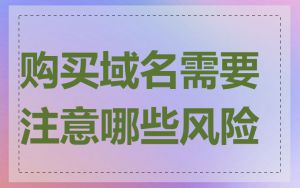 购买域名需要注意哪些风险